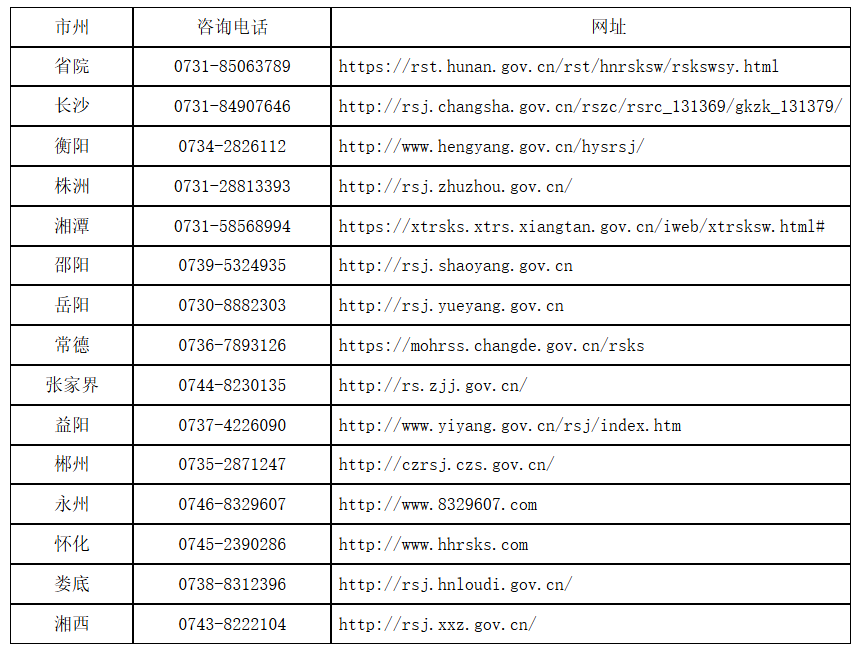 | 市州 | 咨询电话 | 网址 |
|---|---|---|
| 省院 | 0731-85063789 | https://rst.hunan.gov.cn/rst/hnrsksw/rskswsy.html |
| 长沙 | 0731-84907646 | http://rsj.changsha.gov.cn/rszc/rsrc_131369/gkzk_131379/ |
| 衡阳 | 0734-2826112 | http://www.hengyang.gov.cn/hysrsj/ |
| 株洲 | 0731-28813393 | http://rsj.zhuzhou.gov.cn/ |
| 湘潭 | 0731-58568994 | https://xtrsks.xtrs.xiangtan.gov.cn/iweb/xtrsksw.html# |
| 邵阳 | 0739-5324935 | http://rsj.shaoyang.gov.cn |
| 岳阳 | 0730-8882303 | http://rsj.yueyang.gov.cn |
| 常德 | 0736-7893126 | https://mohrss.changde.gov.cn/rsks |
| 张家界 | 0744-8230135 | http://rs.zjj.gov.cn/ |
| 益阳 | 0737-4226090 | http://www.yiyang.gov.cn/rsj/index.htm |
| 郴州 | 0735-2871247 | http://czrsj.czs.gov.cn/ |
| 永州 | 0746-8329607 | http://www.8329607.com |
| 怀化 | 0745-2390286 | http://www.hhrsks.com |
| 娄底 | 0738-8312396 | http://rsj.hnloudi.gov.cn/ |
| 湘西 | 0743-8222104 | http://rsj.xxz.gov.cn/ |